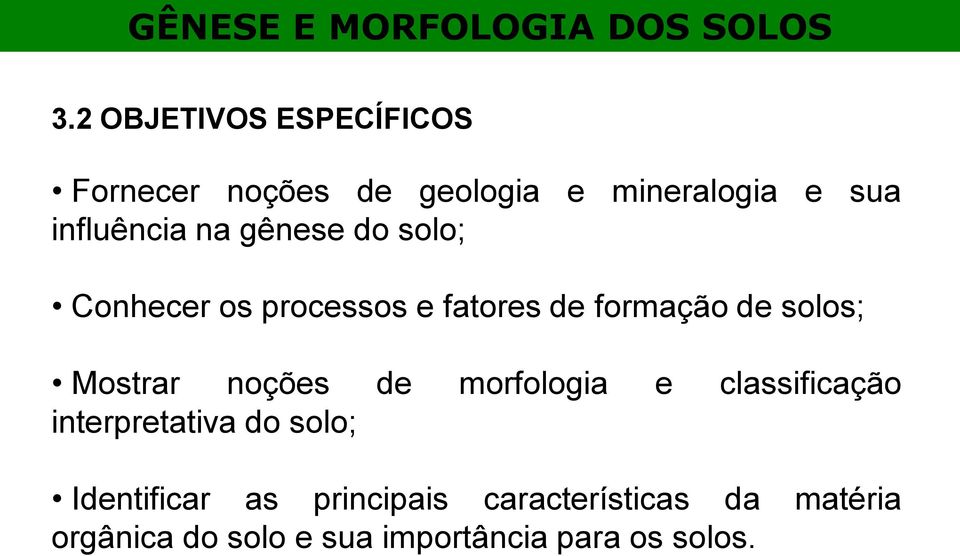 GÊNESE E MORFOLOGIA DOS SOLOS

3.2 OBJETIVOS ESPECÍFICOS

• Fornecer noções de geologia e mineralogia e sua influência na gênese do solo;

• Conhecer os processos e fatores de formação de solos;

• Mostrar noções de morfologia e classificação interpretativa do solo;

• Identificar as principais características da matéria orgânica do solo e sua importância para os solos.